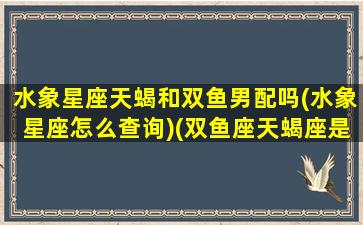 水象星座天蝎和双鱼男配吗(水象星座怎么查询)(双鱼座天蝎座是